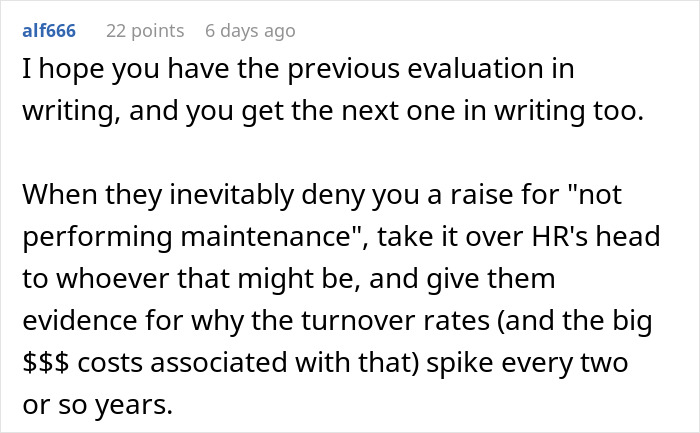 alf666 22 points 6 days ago

I hope you have the previous evaluation in writing, and you get the next one in writing too.

When they inevitably deny you a raise for "not performing maintenance", take it over HR's head to whoever that might be, and give them evidence for why the turnover rates (and the big \$\$\$ costs associated with that) spike every two or so years.